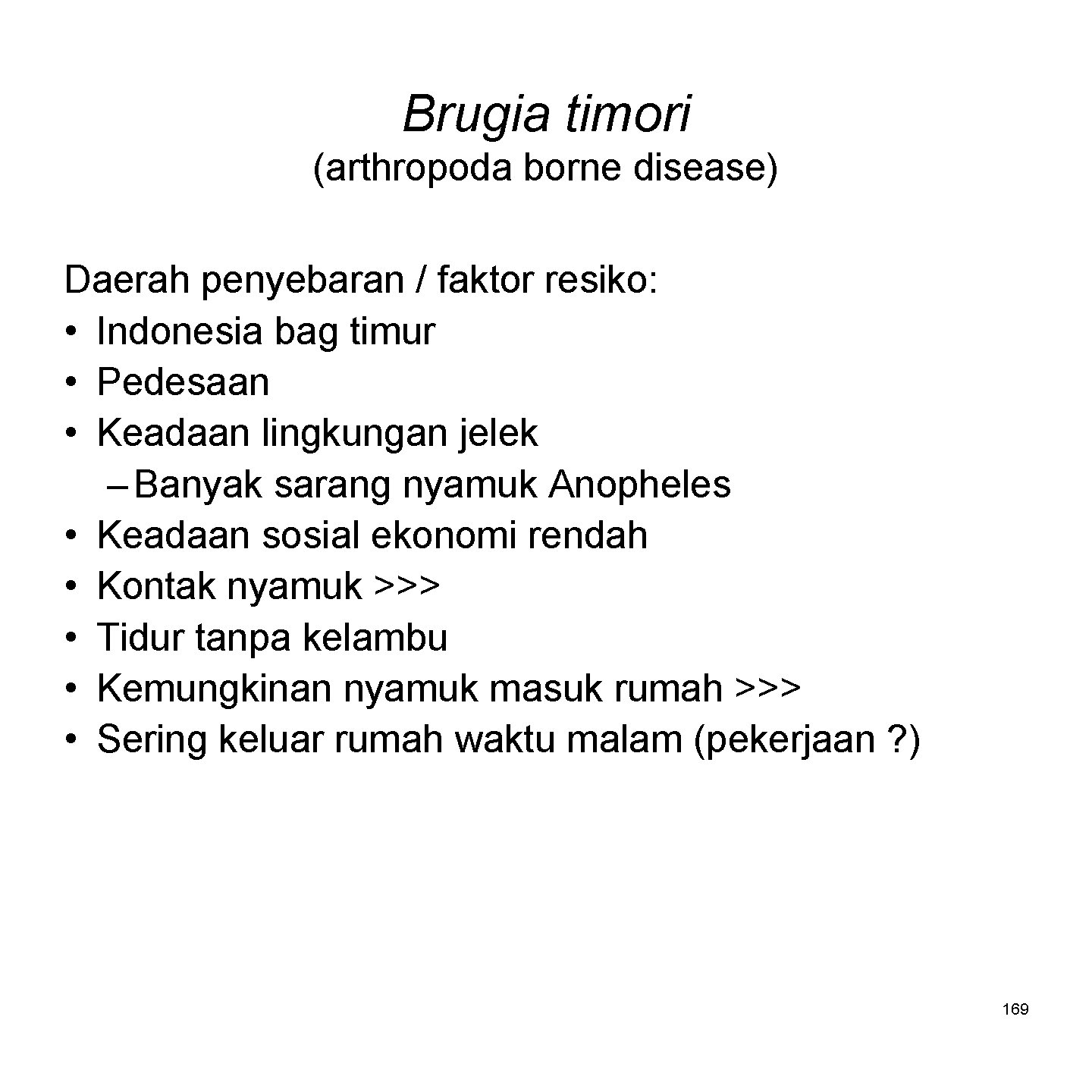 Brugia timori
(arthropoda borne disease)

Daerah penyebaran / faktor resiko:
• Indonesia bag timur
• Pedesaan
• Keadaan lingkungan jelek
– Banyak sarang nyamuk Anopheles
• Keadaan sosial ekonomi rendah
• Kontak nyamuk >>>
• Tidur tanpa kelambu
• Kemungkinan nyamuk masuk rumah >>>
• Sering keluar rumah waktu malam (pekerjaan ?)

169